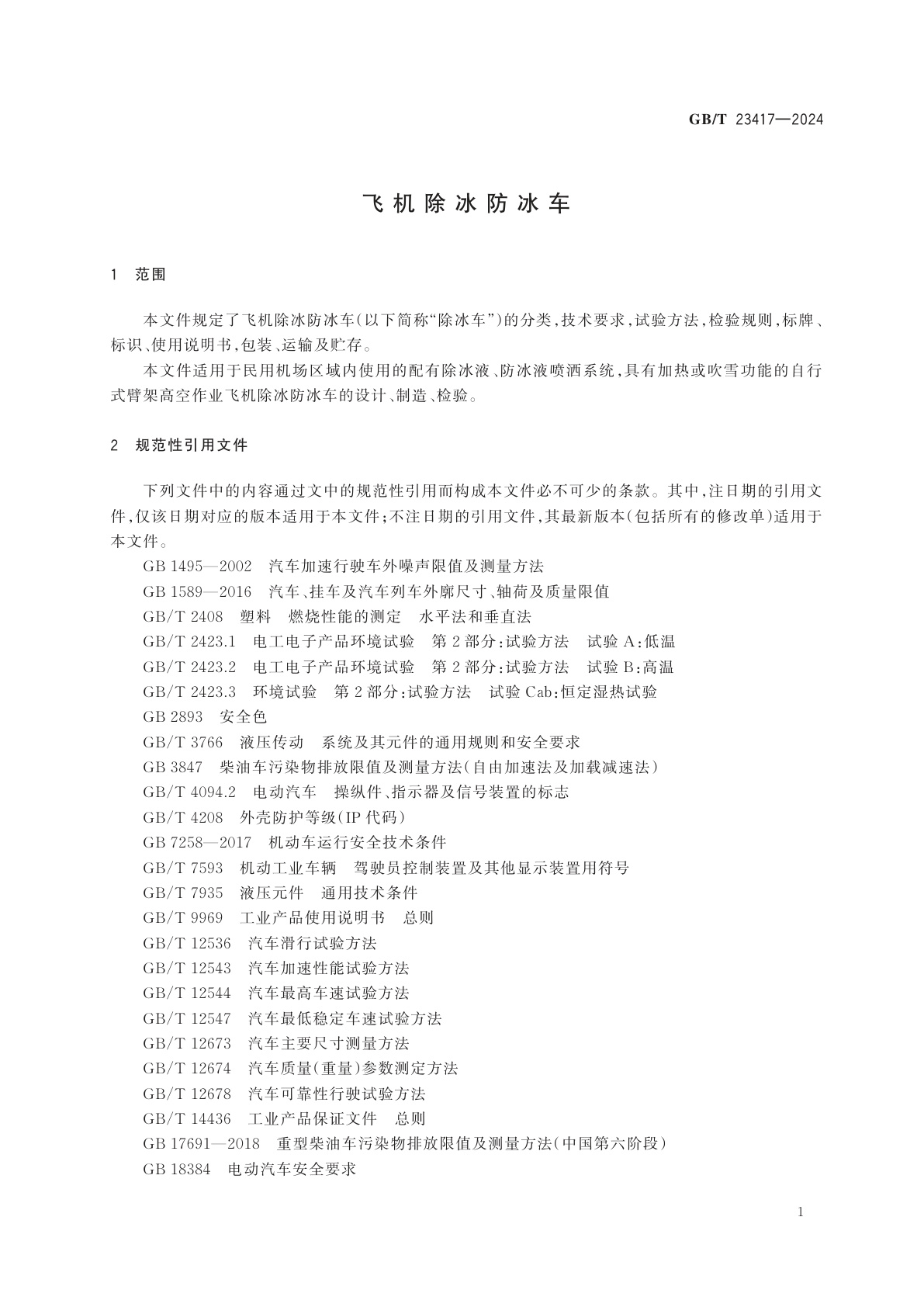 GB/T 23417—2024

飞机除冰防冰车

1 范围

本文件规定了飞机除冰防冰车(以下简称“除冰车”)的分类,技术要求,试验方法,检验规则,标牌、标识、使用说明书,包装、运输及贮存。

本文件适用于民用机场区域内使用的配有除冰液、防冰液喷洒系统,具有加热或吹雪功能的自行式臂架高空作业飞机除冰防冰车的设计、制造、检验。

2 规范性引用文件

下列文件中的内容通过文中的规范性引用而构成本文件必不可少的条款。其中,注日期的引用文件,仅该日期对应的版本适用于本文件;不注日期的引用文件,其最新版本(包括所有的修改单)适用于本文件。

GB 1495—2002 汽车加速行驶车外噪声限值及测量方法
GB 1589—2016 汽车、挂车及汽车列车外廓尺寸、轴荷及质量限值
GB/T 2408 塑料 燃烧性能的测定 水平法和垂直法
GB/T 2423.1 电工电子产品环境试验 第2部分:试验方法 试验A:低温
GB/T 2423.2 电工电子产品环境试验 第2部分:试验方法 试验B:高温
GB/T 2423.3 环境试验 第2部分:试验方法 试验Cab:恒定湿热试验
GB 2893 安全色
GB/T 3766 液压传动 系统及其元件的通用规则和安全要求
GB 3847 柴油车污染物排放限值及测量方法(自由加速法及加载减速法)
GB/T 4094.2 电动汽车 操纵件、指示器及信号装置的标志
GB/T 4208 外壳防护等级(IP代码)
GB 7258—2017 机动车运行安全技术条件
GB/T 7593 机动工业车辆 驾驶员控制装置及其他显示装置用符号
GB/T 7935 液压元件 通用技术条件
GB/T 9969 工业产品使用说明书 总则
GB/T 12536 汽车滑行试验方法
GB/T 12543 汽车加速性能试验方法
GB/T 12544 汽车最高车速试验方法
GB/T 12547 汽车最低稳定车速试验方法
GB/T 12673 汽车主要尺寸测量方法
GB/T 12674 汽车质量(重量)参数测定方法
GB/T 12678 汽车可靠性行驶试验方法
GB/T 14436 工业产品保证文件 总则
GB 17691—2018 重型柴油车污染物排放限值及测量方法(中国第六阶段)
GB 18384 电动汽车安全要求

1